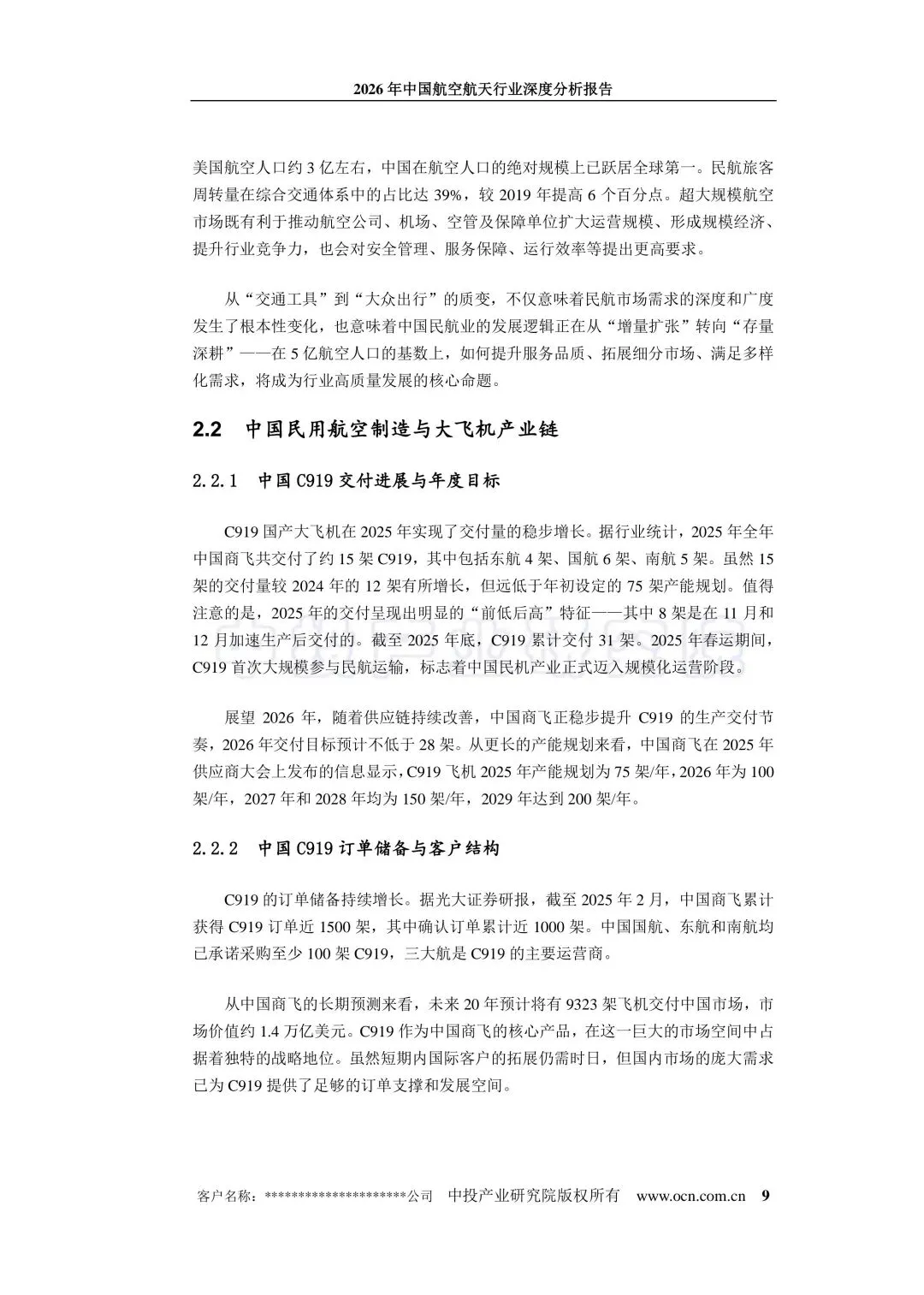 2026 年中国航空航天行业深度分析报告

美国航空人口约 3 亿左右，中国在航空人口的绝对规模上已跃居全球第一。民航旅客周转量在综合交通体系中的占比达 39%，较 2019 年提高 6 个百分点。超大规模航空市场既有利于推动航空公司、机场、空管及保障单位扩大运营规模、形成规模经济、提升行业竞争力，也会对安全管理、服务保障、运行效率等提出更高要求。

从“交通工具”到“大众出行”的质变，不仅意味着民航市场需求的深度和广度发生了根本性变化，也意味着中国民航业的发展逻辑正在从“增量扩张”转向“存量深耕”——在 5 亿航空人口的基数上，如何提升服务品质、拓展细分市场、满足多样化需求，将成为行业高质量发展的核心命题。

2.2 中国民用航空制造与大飞机产业链

2.2.1 中国 C919 交付进展与年度目标

C919 国产大飞机在 2025 年实现了交付量的稳步增长。据行业统计，2025 年全年中国商飞共交付了约 15 架 C919，其中包括东航 4 架、国航 6 架、南航 5 架。虽然 15 架的交付量较 2024 年的 12 架有所增长，但远低于年初设定的 75 架产能规划。值得注意的是，2025 年的交付呈现出明显的“前低后高”特征——其中 8 架是在 11 月和 12 月加速生产后交付的。截至 2025 年底，C919 累计交付 31 架。2025 年春运期间，C919 首次大规模参与民航运输，标志着中国民机产业正式迈入规模化运营阶段。

展望 2026 年，随着供应链持续改善，中国商飞正稳步提升 C919 的生产交付节奏，2026 年交付目标预计不低于 28 架。从更长的产能规划来看，中国商飞在 2025 年供应商大会上发布的信息显示，C919 飞机 2025 年产能规划为 75 架/年，2026 年为 100 架/年，2027 年和 2028 年均为 150 架/年，2029 年达到 200 架/年。

2.2.2 中国 C919 订单储备与客户结构

C919 的订单储备持续增长。据光大证券研报，截至 2025 年 2 月，中国商飞累计获得 C919 订单近 1500 架，其中确认订单累计近 1000 架。中国国航、东航和南航均已承诺采购至少 100 架 C919，三大航是 C919 的主要运营商。

从中国商飞的长期预测来看，未来 20 年预计将有 9323 架飞机交付中国市场，市场价值约 1.4 万亿美元。C919 作为中国商飞的核心产品，在这一巨大的市场空间中占据着独特的战略地位。虽然短期内国际客户的拓展仍需时日，但国内市场的庞大需求已为 C919 提供了足够的订单支撑和发展空间。

客户名称：*********************公司 中投产业研究院版权所有 www.ocn.com.cn 9